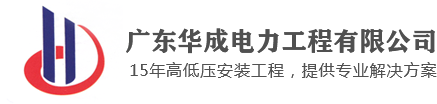 广东华成电力工程有限公司

15年高低压安装工程，提供专业解决方案